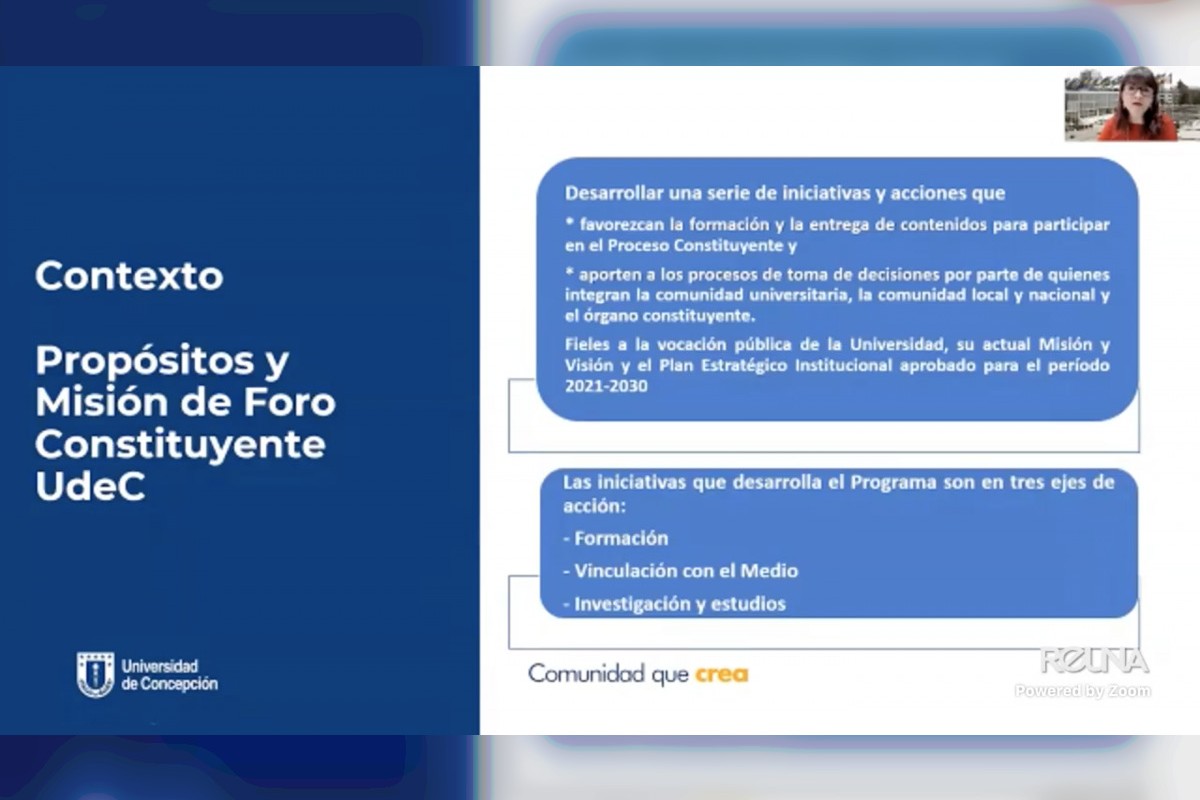 Contexto

Propósitos y Misión de Foro Constituyente UdeC

Universidad de Concepción

Desarrollar una serie de iniciativas y acciones que

* favorezcan la formación y la entrega de contenidos para participar en el Proceso Constituyente y

* aporten a los procesos de toma de decisiones por parte de quienes integran la comunidad universitaria, la comunidad local y nacional y el órgano constituyente.

Fieles a la vocación pública de la Universidad, su actual Misión y Visión y el Plan Estratégico Institucional aprobado para el período 2021-2030

Las iniciativas que desarrolla el Programa son en tres ejes de acción:

- Formación

- Vinculación con el Medio

- Investigación y estudios

Comunidad que crea

REUNA
Powered by Zoom